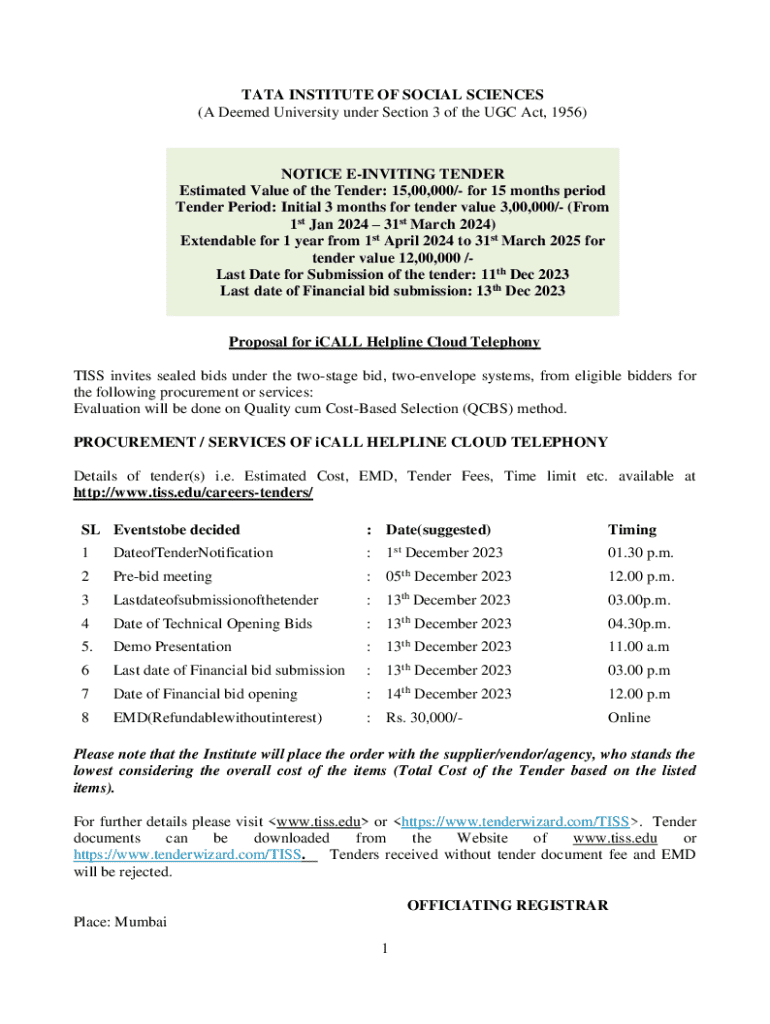 TATA INSTITUTE OF SOCIAL SCIENCES
(A Deemed University under Section 3 of the UGC Act, 1956)

NOTICE E-INVITING TENDER
Estimated Value of the Tender: 15,00,000/- for 15 months period
Tender Period: Initial 3 months for tender value 3,00,000/- (From 1$^{st}$ Jan 2024 – 31$^{st}$ March 2024)
Extendable for 1 year from 1$^{st}$ April 2024 to 31$^{st}$ March 2025 for tender value 12,00,000 /-
Last Date for Submission of the tender: 11$^{th}$ Dec 2023
Last date of Financial bid submission: 13$^{th}$ Dec 2023

Proposal for iCALL Helpline Cloud Telephony

TISS invites sealed bids under the two-stage bid, two-envelope systems, from eligible bidders for the following procurement or services:
Evaluation will be done on Quality cum Cost-Based Selection (QCBS) method.

PROCUREMENT / SERVICES OF iCALL HELPLINE CLOUD TELEPHONY

Details of tender(s) i.e. Estimated Cost, EMD, Tender Fees, Time limit etc. available at http://www.tiss.edu/careers-tenders/

| SL | Eventstobe decided | : | Date(suggested) | Timing |
|---|---|---|---|---|
| 1 | DateofTenderNotification | : | 1$^{st}$ December 2023 | 01.30 p.m. |
| 2 | Pre-bid meeting | : | 05$^{th}$ December 2023 | 12.00 p.m. |
| 3 | Lastdateofsubmissionofthetender | : | 13$^{th}$ December 2023 | 03.00p.m. |
| 4 | Date of Technical Opening Bids | : | 13$^{th}$ December 2023 | 04.30p.m. |
| 5. | Demo Presentation | : | 13$^{th}$ December 2023 | 11.00 a.m |
| 6 | Last date of Financial bid submission | : | 13$^{th}$ December 2023 | 03.00 p.m |
| 7 | Date of Financial bid opening | : | 14$^{th}$ December 2023 | 12.00 p.m |
| 8 | EMD(Refundablewithoutinterest) | : | Rs. 30,000/- | Online |

Please note that the Institute will place the order with the supplier/vendor/agency, who stands the lowest considering the overall cost of the items (Total Cost of the Tender based on the listed items).

For further details please visit <www.tiss.edu> or <https://www.tenderwizard.com/TISS>. Tender documents can be downloaded from the Website of www.tiss.edu or https://www.tenderwizard.com/TISS. Tenders received without tender document fee and EMD will be rejected.

OFFICIATING REGISTRAR

Place: Mumbai

1